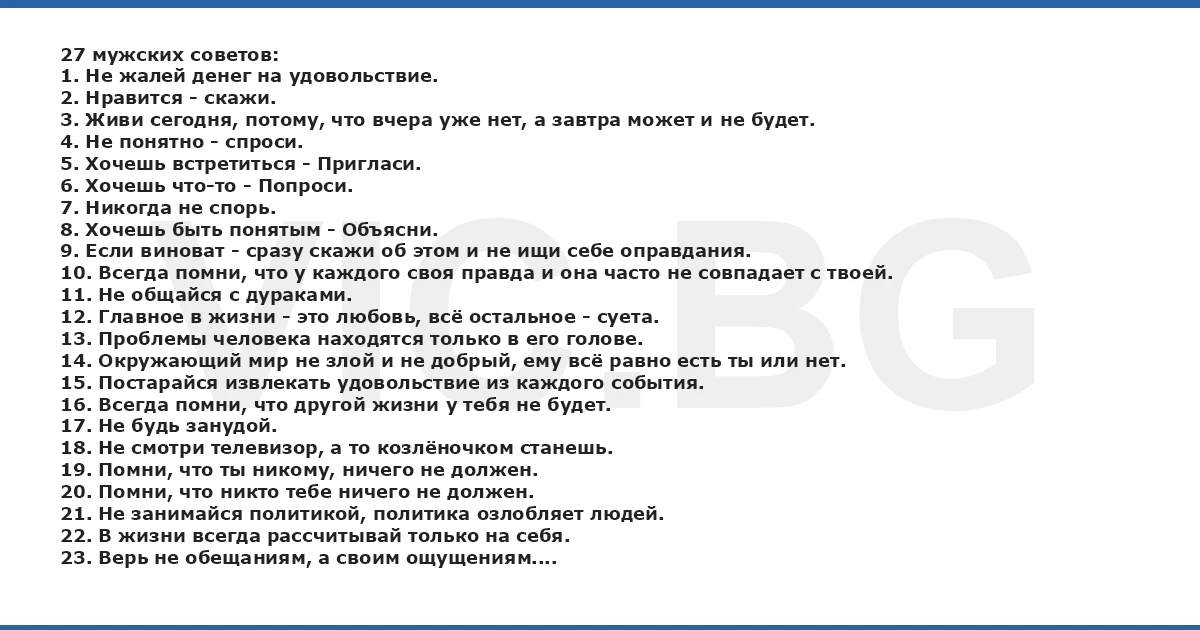 27 мужских советов:
1. Не жалей денег на удовольствие.
2. Нравится - скажи.
3. Живи сегодня, потому, что вчера уже нет, а завтра может и не будет.
4. Не понятно - спроси.
5. Хочешь встретиться - Пригласи.
6. Хочешь что-то - Попроси.
7. Никогда не спорь.
8. Хочешь быть понятым - Объясни.
9. Если виноват - сразу скажи об этом и не ищи себе оправдания.
10. Всегда помни, что у каждого своя правда и она часто не совпадает с твоей.
11. Не общайся с дураками.
12. Главное в жизни - это любовь, всё остальное - суета.
13. Проблемы человека находятся только в его голове.
14. Окружающий мир не злой и не добрый, ему всё равно есть ты или нет.
15. Постарайся извлекать удовольствие из каждого события.
16. Всегда помни, что другой жизни у тебя не будет.
17. Не будь занудой.
18. Не смотри телевизор, а то козлёночком станешь.
19. Помни, что ты никому, ничего не должен.
20. Помни, что никто тебе ничего не должен.
21. Не занимайся политикой, политика озлобляет людей.
22. В жизни всегда рассчитывай только на себя.
23. Верь не обещаниям, а своим ощущениям....

VIC.BG